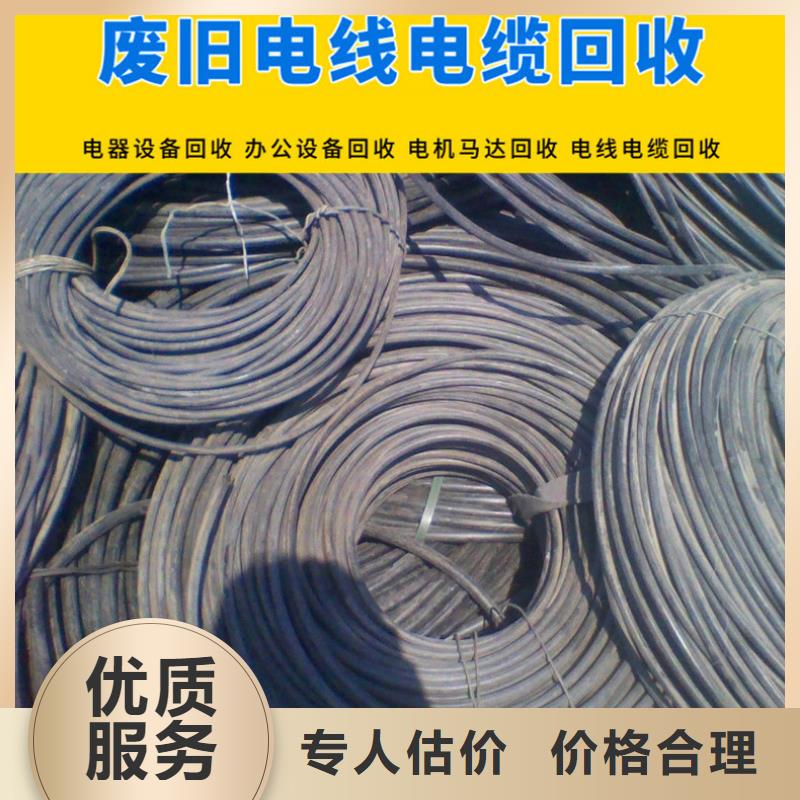 废旧电线电缆回收

电器设备回收 办公设备回收 电机马达回收 电线电缆回收

优质服务

专人估价 价格合理